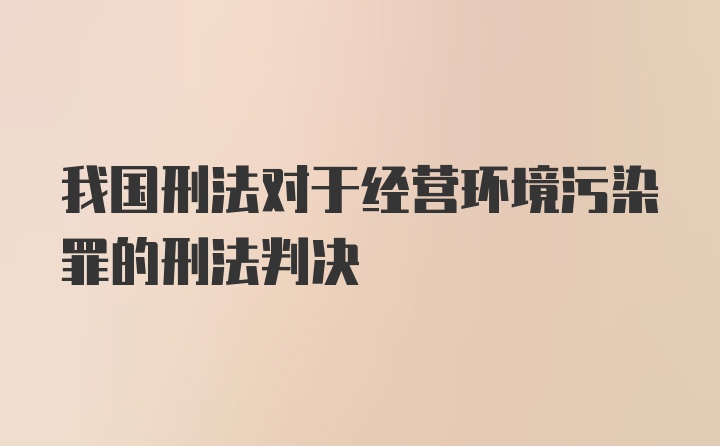 我国刑法对于经营环境污染罪的刑法判决